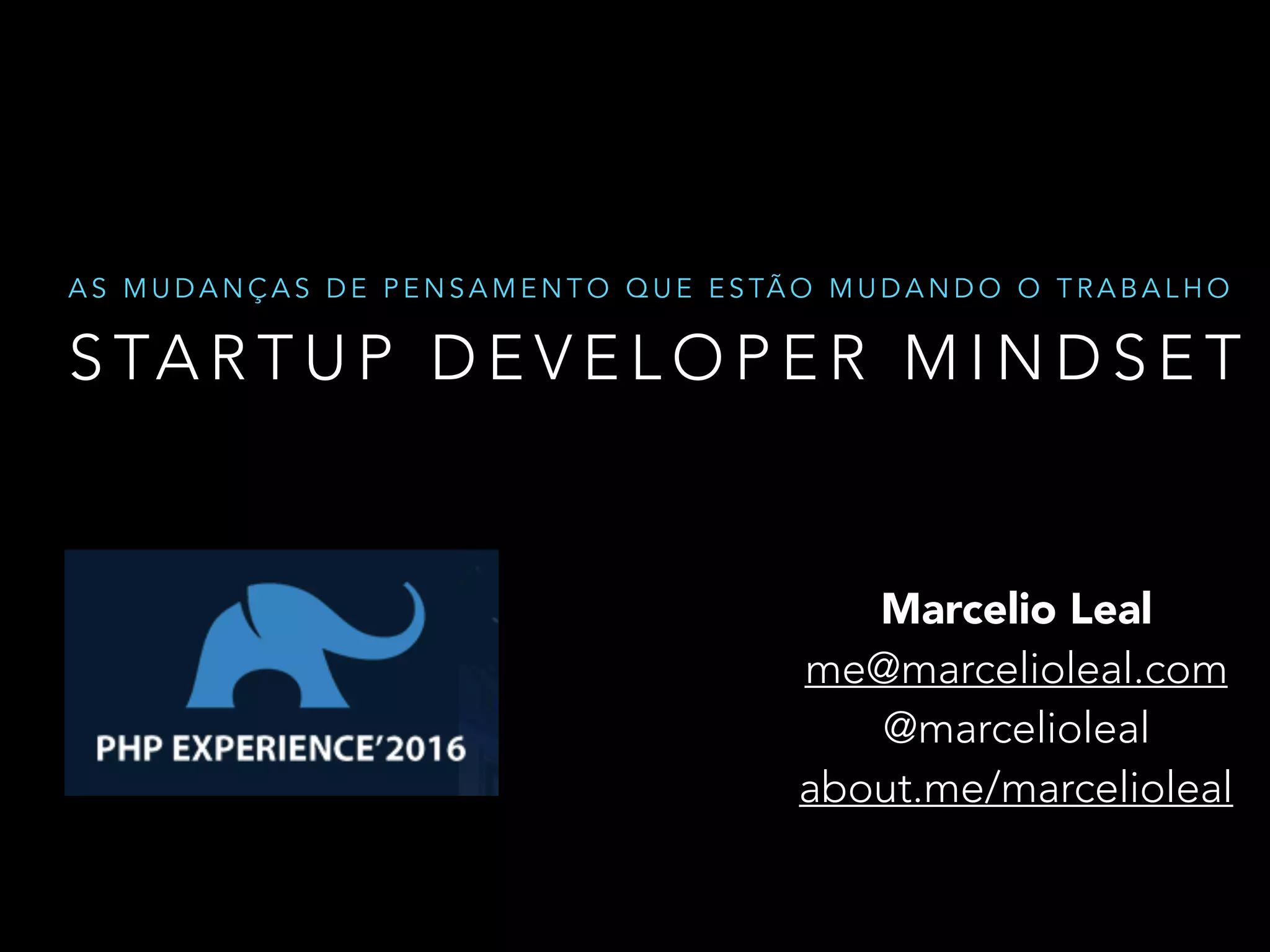 AS MUDANÇAS DE PENSAMENTO QUE ESTÃO MUDANDO O TRABALHO

STARTUP DEVELOPER MINDSET

PHP EXPERIENCE'2016

Marcelio Leal
me@marcelioleal.com
@marcelioleal
about.me/marcelioleal